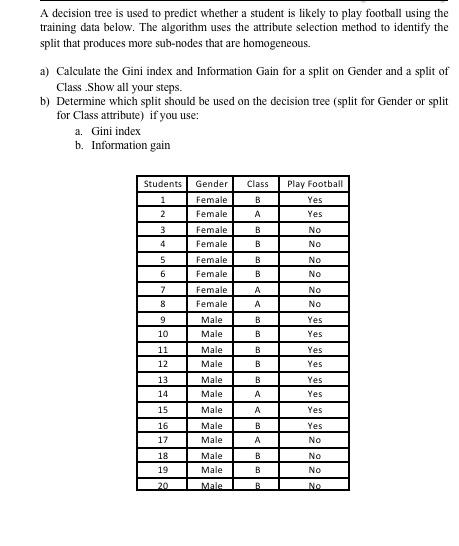 A decision tree is used to predict whether a student is likely to play football using the training data below. The algorithm uses the attribute selection method to identify the split that produces more sub-nodes that are homogeneous.

a) Calculate the Gini index and Information Gain for a split on Gender and a split of Class .Show all your steps.
b) Determine which split should be used on the decision tree (split for Gender or split for Class attribute) if you use:
a. Gini index
b. Information gain

| Students | Gender | Class | Play Football |
|---|---|---|---|
| 1 | Female | B | Yes |
| 2 | Female | A | Yes |
| 3 | Female | B | No |
| 4 | Female | B | No |
| 5 | Female | B | No |
| 6 | Female | B | No |
| 7 | Female | A | No |
| 8 | Female | A | No |
| 9 | Male | B | Yes |
| 10 | Male | B | Yes |
| 11 | Male | B | Yes |
| 12 | Male | B | Yes |
| 13 | Male | B | Yes |
| 14 | Male | A | Yes |
| 15 | Male | A | Yes |
| 16 | Male | B | Yes |
| 17 | Male | A | No |
| 18 | Male | B | No |
| 19 | Male | B | No |
| 20 | Male | B | No |